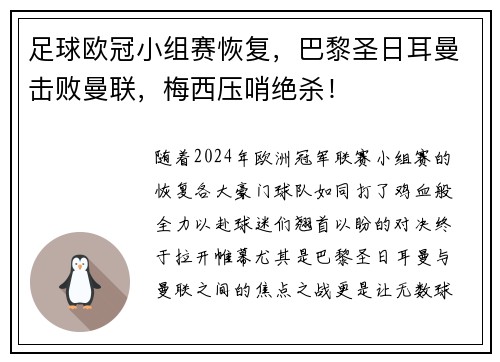 足球欧冠小组赛恢复，巴黎圣日耳曼击败曼联，梅西压哨绝杀！

随着2024年欧洲冠军联赛小组赛的恢复各大豪门球队如同打了鸡血般全力以赴球迷们翘首以盼的对决终于拉开帷幕尤其是巴黎圣日耳曼与曼联之间的焦点之战更是让无数球